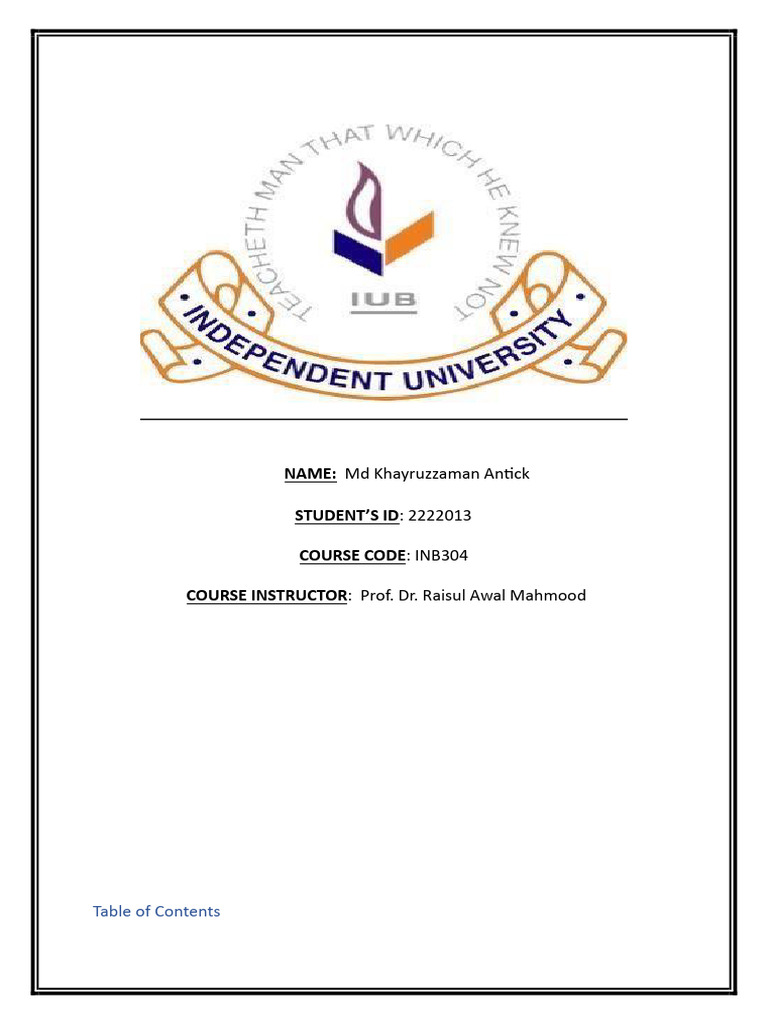 TEACHETH MAN THAT WHICH HE KNEW NOT

IUB

INDEPENDENT UNIVERSITY

NAME: Md Khayruzzaman Antick

STUDENT'S ID: 2222013

COURSE CODE: INB304

COURSE INSTRUCTOR: Prof. Dr. Raisul Awal Mahmood

Table of Contents